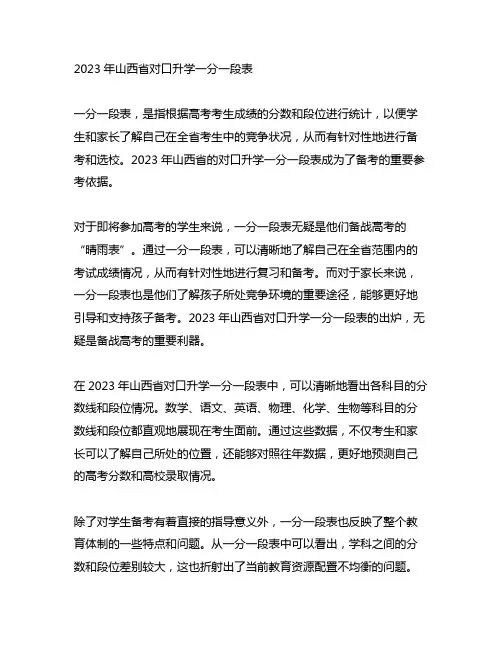 2023 年山西省对口升学一分一段表

一分一段表，是指根据高考考生成绩的分数和段位进行统计，以便学生和家长了解自己在全省考生中的竞争状况，从而有针对性地进行备考和选校。2023 年山西省的对口升学一分一段表成为了备考的重要参考依据。

对于即将参加高考的学生来说，一分一段表无疑是他们备战高考的“晴雨表”。通过一分一段表，可以清晰地了解自己在全省范围内的考试成绩情况，从而有针对性地进行复习和备考。而对于家长来说，一分一段表也是他们了解孩子所处竞争环境的重要途径，能够更好地引导和支持孩子备考。2023 年山西省对口升学一分一段表的出炉，无疑是备战高考的重要利器。

在 2023 年山西省对口升学一分一段表中，可以清晰地看出各科目的分数线和段位情况。数学、语文、英语、物理、化学、生物等科目的分数线和段位都直观地展现在考生面前。通过这些数据，不仅考生和家长可以了解自己所处的位置，还能够对照往年数据，更好地预测自己的高考分数和高校录取情况。

除了对学生备考有着直接的指导意义外，一分一段表也反映了整个教育体制的一些特点和问题。从一分一段表中可以看出，学科之间的分数和段位差别较大，这也折射出了当前教育资源配置不均衡的问题。